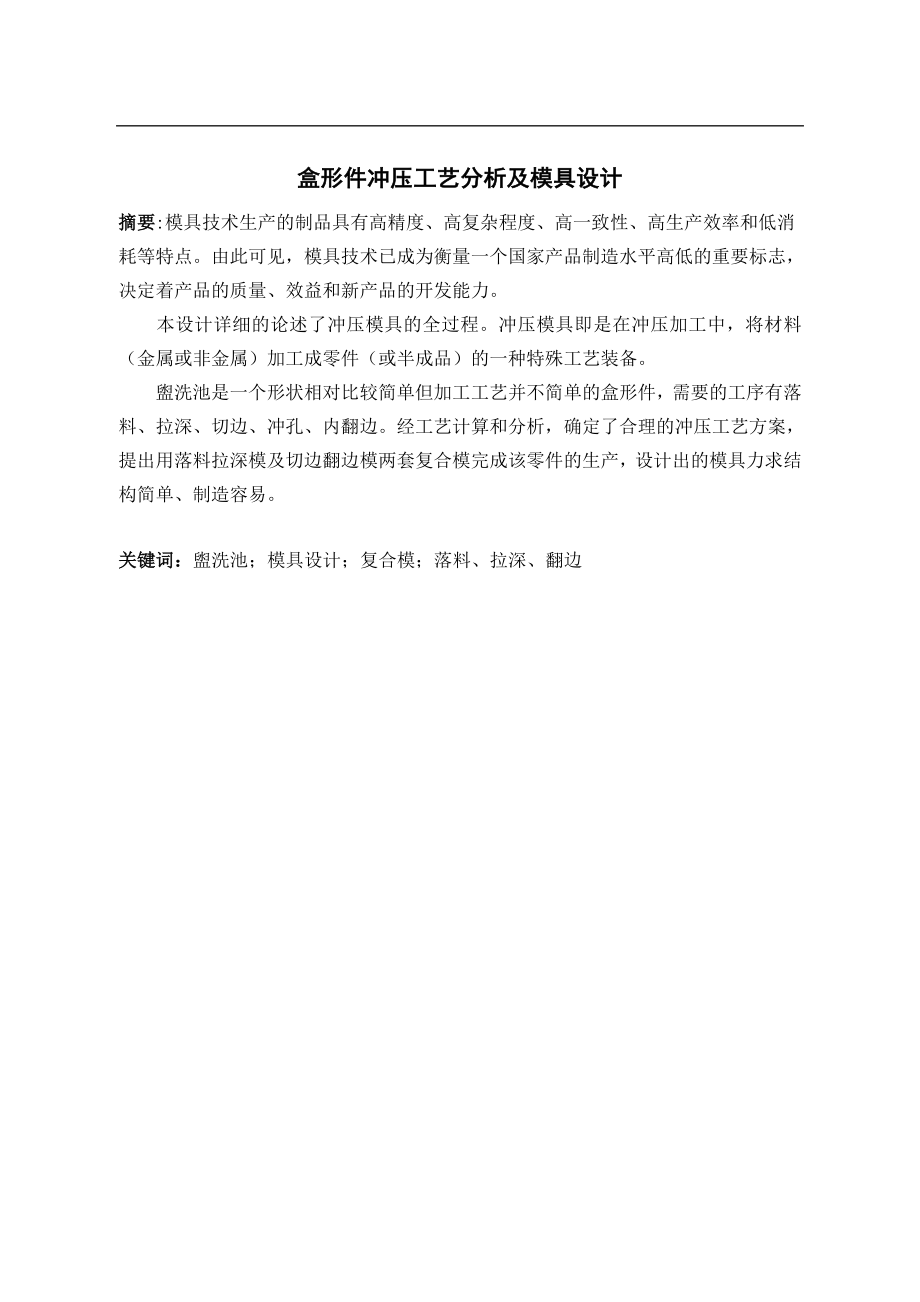 盒形件冲压工艺分析及模具设计

摘要:模具技术生产的制品具有高精度、高复杂程度、高一致性、高生产效率和低消耗等特点。由此可见，模具技术已成为衡量一个国家产品制造水平高低的重要标志，决定着产品的质量、效益和新产品的开发能力。

本设计详细的论述了冲压模具的全过程。冲压模具即是在冲压加工中，将材料（金属或非金属）加工成零件（或半成品）的一种特殊工艺装备。

盥洗池是一个形状相对比较简单但加工工艺并不简单的盒形件，需要的工序有落料、拉深、切边、冲孔、内翻边。经工艺计算和分析，确定了合理的冲压工艺方案，提出用落料拉深模及切边翻边模两套复合模完成该零件的生产，设计出的模具力求结构简单、制造容易。

关键词：盥洗池；模具设计；复合模；落料、拉深、翻边